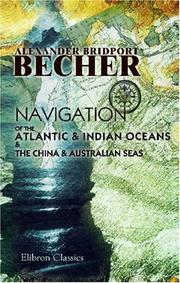 ALEXANDER BRIDPORT
BECHER

NAVIGATION
OF THE
ATLANTIC & INDIAN OCEANS
&
THE CHINA & AUSTRALIAN SEAS

Elibron Classics